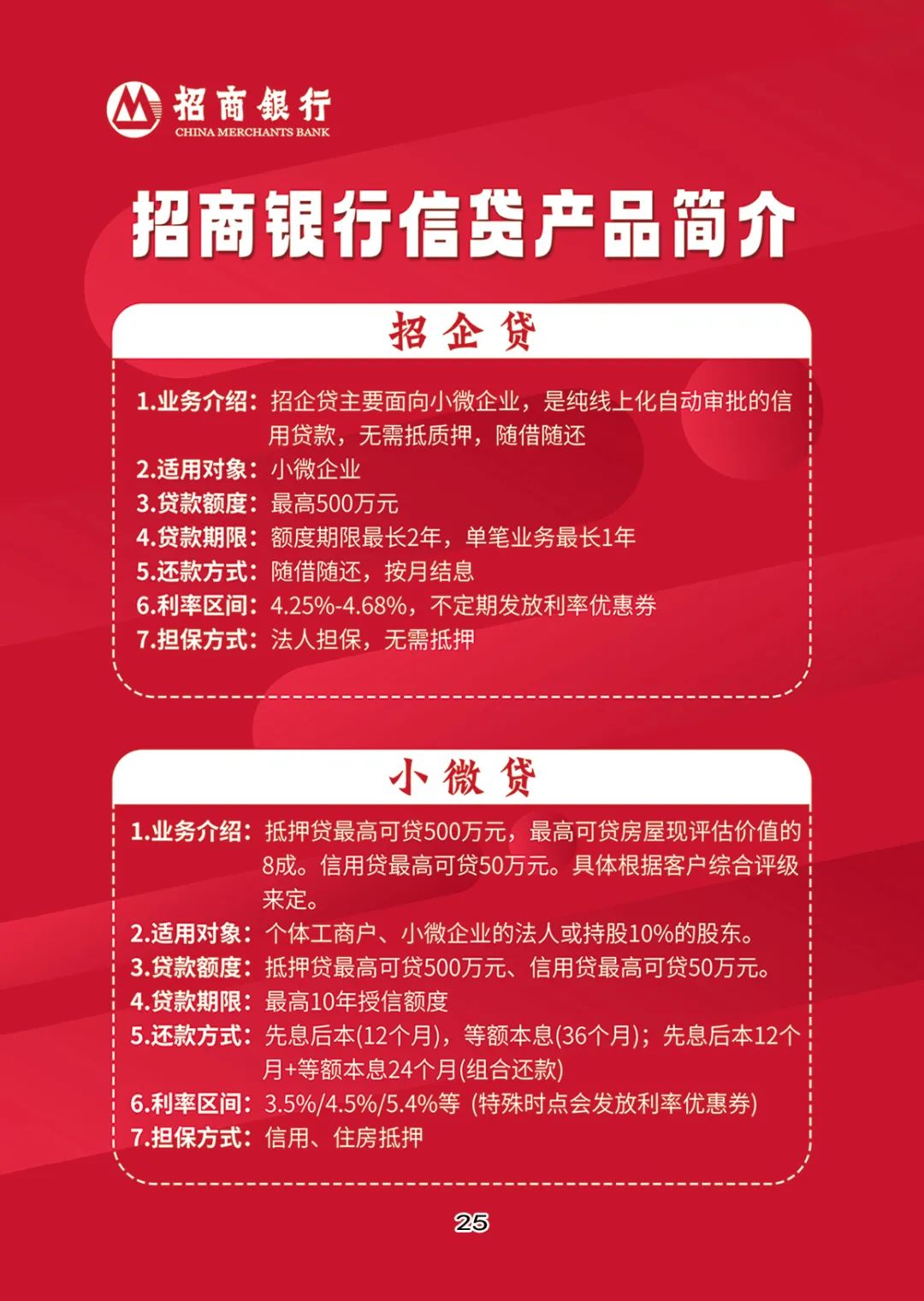 招商银行
CHINA MERCHANTS BANK

招商银行信贷产品简介

招企贷

1.业务介绍：招企贷主要面向小微企业，是纯线上化自动审批的信用贷款，无需抵质押，随借随还
2.适用对象：小微企业
3.贷款额度：最高500万元
4.贷款期限：额度期限最长2年，单笔业务最长1年
5.还款方式：随借随还，按月结息
6.利率区间：4.25%-4.68%，不定期发放利率优惠券
7.担保方式：法人担保，无需抵押

小微贷

1.业务介绍：抵押贷最高可贷500万元，最高可贷房屋现评估价值的8成。信用贷最高可贷50万元。具体根据客户综合评级来定。
2.适用对象：个体工商户、小微企业的法人或持股10%的股东。
3.贷款额度：抵押贷最高可贷500万元、信用贷最高可贷50万元。
4.贷款期限：最高10年授信额度
5.还款方式：先息后本(12个月)，等额本息(36个月)；先息后本12个月+等额本息24个月(组合还款)
6.利率区间：3.5%/4.5%/5.4%等（特殊时点会发放利率优惠券）
7.担保方式：信用、住房抵押

25